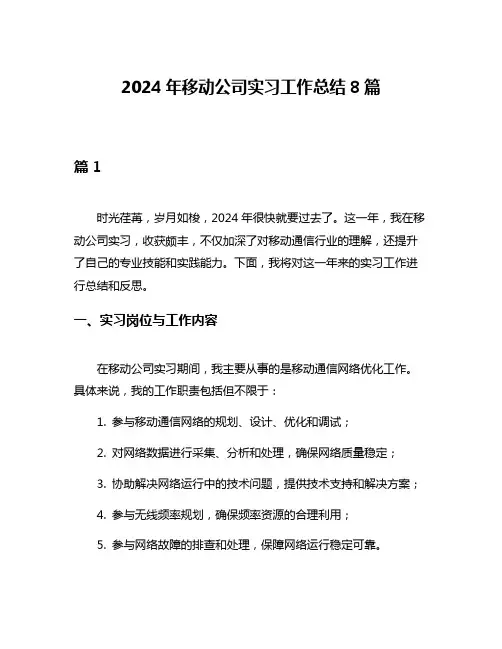 2024 年移动公司实习工作总结 8 篇

篇 1

时光荏苒，岁月如梭，2024 年很快就要过去了。这一年，我在移动公司实习，收获颇丰，不仅加深了对移动通信行业的理解，还提升了自己的专业技能和实践能力。下面，我将对这一年来的实习工作进行总结和反思。

一、实习岗位与工作内容

在移动公司实习期间，我主要从事的是移动通信网络优化工作。具体来说，我的工作职责包括但不限于：

1. 参与移动通信网络的规划、设计、优化和调试；

2. 对网络数据进行采集、分析和处理，确保网络质量稳定；

3. 协助解决网络运行中的技术问题，提供技术支持和解决方案；

4. 参与无线频率规划，确保频率资源的合理利用；

5. 参与网络故障的排查和处理，保障网络运行稳定可靠。